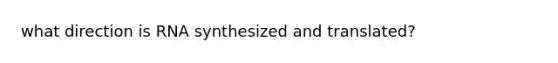 what direction is RNA synthesized and translated?